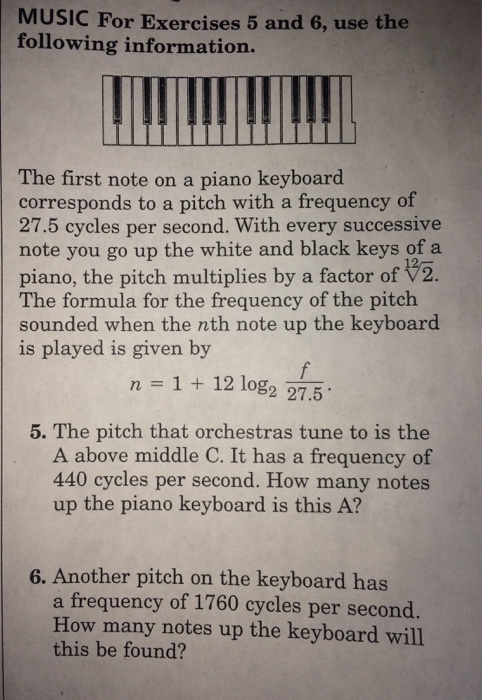 MUSIC For Exercises 5 and 6, use the following information.

The first note on a piano keyboard corresponds to a pitch with a frequency of 27.5 cycles per second. With every successive note you go up the white and black keys of a piano, the pitch multiplies by a factor of $\sqrt[12]{2}$. The formula for the frequency of the pitch sounded when the $n$th note up the keyboard is played is given by

$n = 1 + 12 \log_2 \frac{f}{27.5}$.

5. The pitch that orchestras tune to is the A above middle C. It has a frequency of 440 cycles per second. How many notes up the piano keyboard is this A?

6. Another pitch on the keyboard has a frequency of 1760 cycles per second. How many notes up the keyboard will this be found?